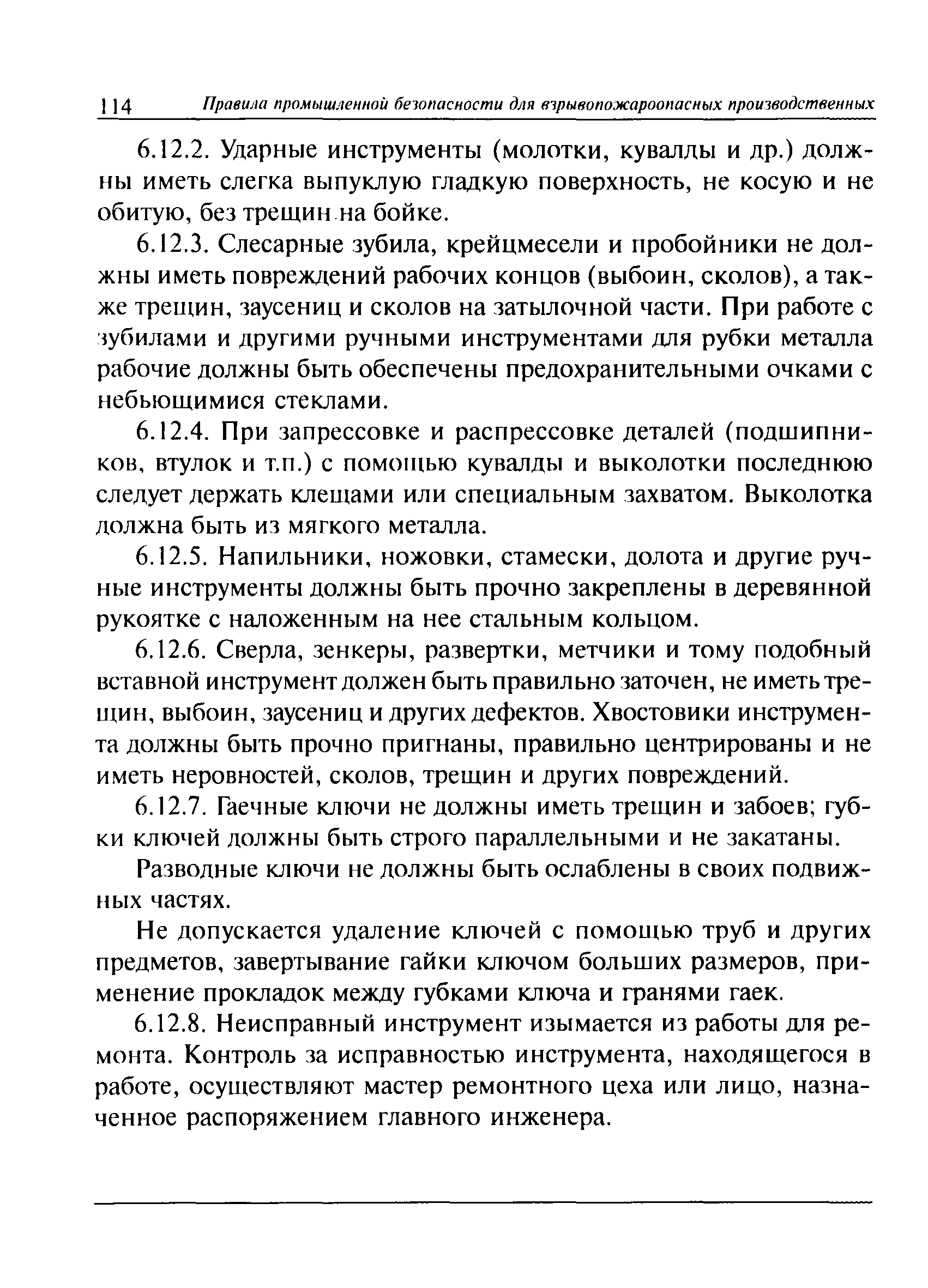 114 Правила промышленной безопасности для взрывопожароопасных производственных

6.12.2. Ударные инструменты (молотки, кувалды и др.) должны иметь слегка выпуклую гладкую поверхность, не косую и не обитую, без трещин на бойке.

6.12.3. Слесарные зубила, крейцмесели и пробойники не должны иметь повреждений рабочих концов (выбоин, сколов), а также трещин, заусениц и сколов на затылочной части. При работе с зубилами и другими ручными инструментами для рубки металла рабочие должны быть обеспечены предохранительными очками с небьющимися стеклами.

6.12.4. При запрессовке и распрессовке деталей (подшипников, втулок и т.п.) с помощью кувалды и выколотки последнюю следует держать клещами или специальным захватом. Выколотка должна быть из мягкого металла.

6.12.5. Напильники, ножовки, стамески, долота и другие ручные инструменты должны быть прочно закреплены в деревянной рукоятке с наложенным на нее стальным кольцом.

6.12.6. Сверла, зенкеры, развертки, метчики и тому подобный вставной инструмент должен быть правильно заточен, не иметь трещин, выбоин, заусениц и других дефектов. Хвостовики инструмента должны быть прочно пригнаны, правильно центрированы и не иметь неровностей, сколов, трещин и других повреждений.

6.12.7. Гаечные ключи не должны иметь трещин и забоев; губки ключей должны быть строго параллельными и не закатаны.

Разводные ключи не должны быть ослаблены в своих подвижных частях.

Не допускается удаление ключей с помощью труб и других предметов, завертывание гайки ключом больших размеров, применение прокладок между губками ключа и гранями гаек.

6.12.8. Неисправный инструмент изымается из работы для ремонта. Контроль за исправностью инструмента, находящегося в работе, осуществляют мастер ремонтного цеха или лицо, назначенное распоряжением главного инженера.